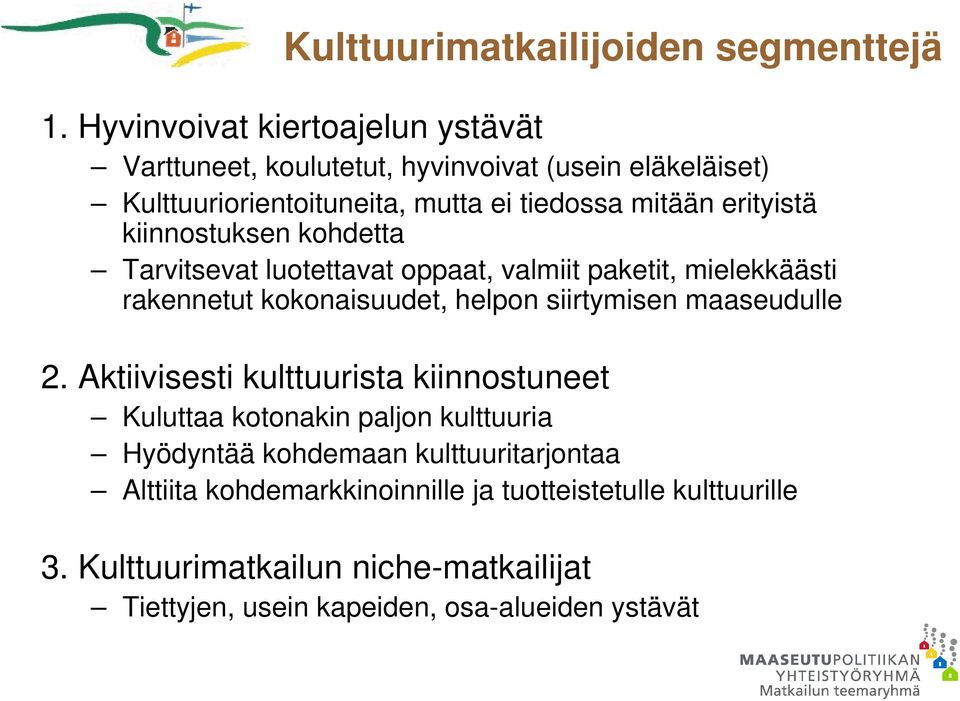 Kulttuurimatkailijoiden segmenttejä

1. Hyvinvoivat kiertoajelun ystävät
– Varttuneet, koulutetut, hyvinvoivat (usein eläkeläiset)
– Kulttuuriorientoituneita, mutta ei tiedossa mitään erityistä kiinnostuksen kohdetta
– Tarvitsevat luotettavat oppaat, valmiit paketit, mielekkäästi rakennetut kokonaisuudet, helpon siirtymisen maaseudulle

2. Aktiivisesti kulttuurista kiinnostuneet
– Kuluttaa kotonakin paljon kulttuuria
– Hyödyntää kohdemaan kulttuuritarjontaa
– Alttiita kohdemarkkinoinnille ja tuotteistetulle kulttuurille

3. Kulttuurimatkailun niche-matkailijat
– Tiettyjen, usein kapeiden, osa-alueiden ystävät

MAASEUTUPOLITIIKAN YHTEISTYÖRYHMÄ
Matkailun teemaryhmä